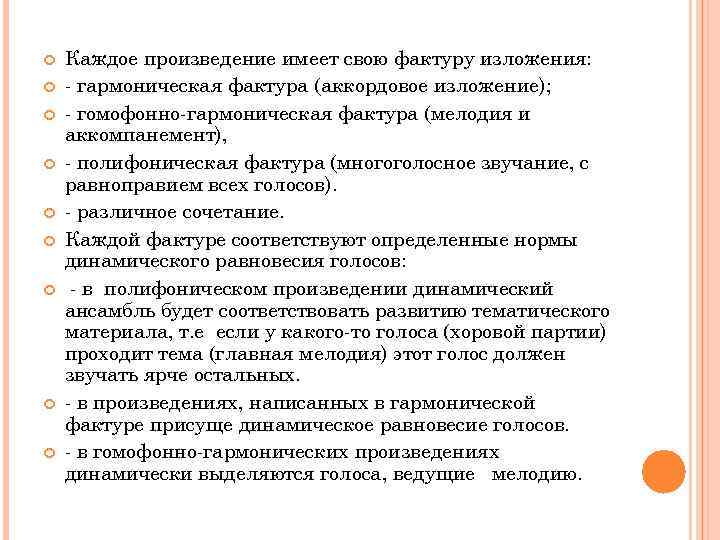 Каждое произведение имеет свою фактуру изложения:

- гармоническая фактура (аккордовое изложение);

- гомофонно-гармоническая фактура (мелодия и аккомпанемент),

- полифоническая фактура (многоголосное звучание, с равноправием всех голосов).

- различное сочетание.

Каждой фактуре соответствуют определенные нормы динамического равновесия голосов:

- в полифоническом произведении динамический ансамбль будет соответствовать развитию тематического материала, т.е если у какого-то голоса (хоровой партии) проходит тема (главная мелодия) этот голос должен звучать ярче остальных.

- в произведениях, написанных в гармонической фактуре присуще динамическое равновесие голосов.

- в гомофонно-гармонических произведениях динамически выделяются голоса, ведущие мелодию.